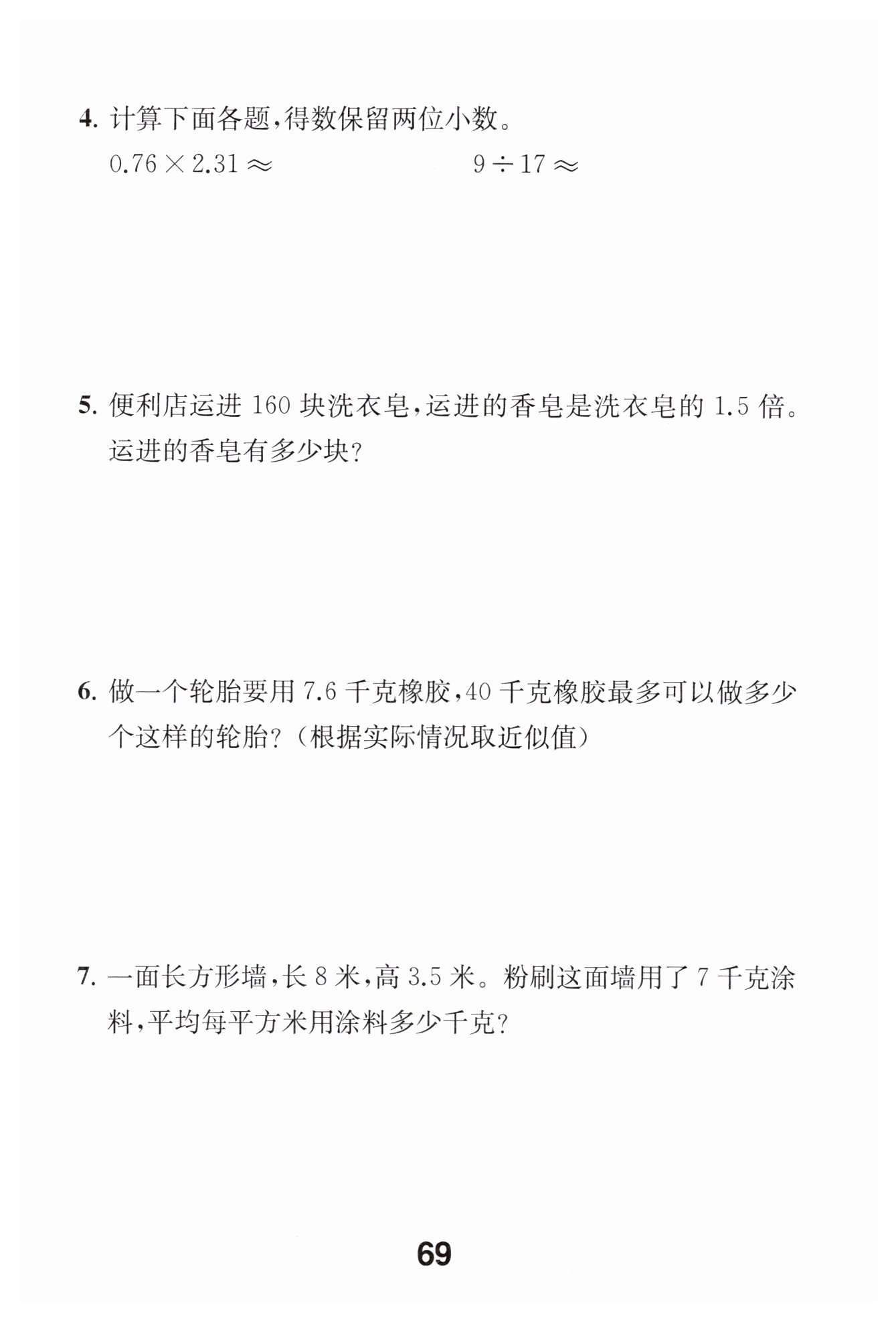 4. 计算下面各题，得数保留两位小数。

$0.76 \times 2.31 \approx$

$9 \div 17 \approx$

5. 便利店运进 160 块洗衣皂，运进的香皂是洗衣皂的 1.5 倍。运进的香皂有多少块？

6. 做一个轮胎要用 7.6 千克橡胶，40 千克橡胶最多可以做多少个这样的轮胎？（根据实际情况取近似值）

7. 一面长方形墙，长 8 米，高 3.5 米。粉刷这面墙用了 7 千克涂料，平均每平方米用涂料多少千克？

69